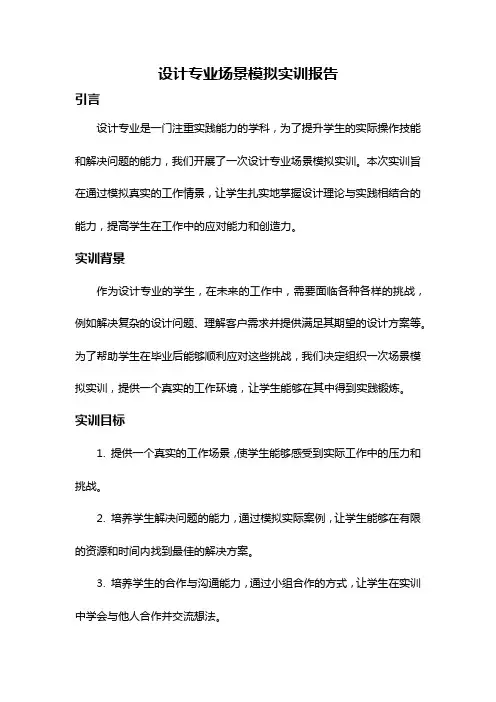 设计专业场景模拟实训报告

引言

设计专业是一门注重实践能力的学科，为了提升学生的实际操作技能和解决问题的能力，我们开展了一次设计专业场景模拟实训。本次实训旨在通过模拟真实的工作情景，让学生扎实地掌握设计理论与实践相结合的能力，提高学生在工作中的应对能力和创造力。

实训背景

作为设计专业的学生，在未来的工作中，需要面临各种各样的挑战，例如解决复杂的设计问题、理解客户需求并提供满足其期望的设计方案等。为了帮助学生在毕业后能够顺利应对这些挑战，我们决定组织一次场景模拟实训，提供一个真实的工作环境，让学生能够在其中得到实践锻炼。

实训目标

1. 提供一个真实的工作场景，使学生能够感受到实际工作中的压力和挑战。

2. 培养学生解决问题的能力，通过模拟实际案例，让学生能够在有限的资源和时间内找到最佳的解决方案。

3. 培养学生的合作与沟通能力，通过小组合作的方式，让学生在实训中学会与他人合作并交流想法。